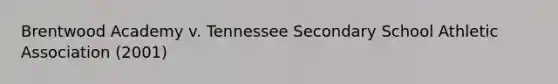 Brentwood Academy v. Tennessee Secondary School Athletic Association (2001)